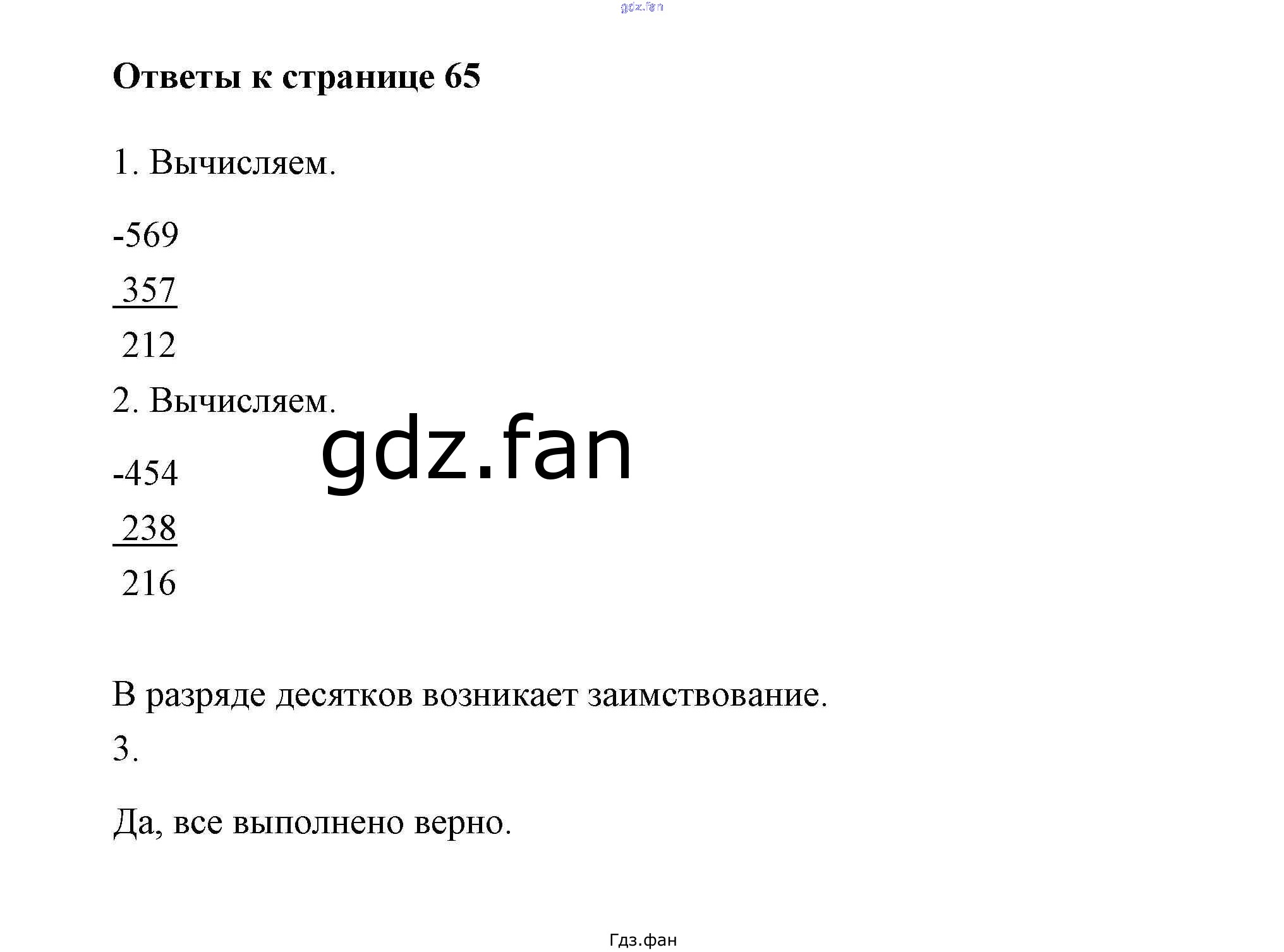 gdz.fan

Ответы к странице 65

1. Вычисляем.

-569
 357
 212

2. Вычисляем.

gdz.fan

-454
 238
 216

В разряде десятков возникает заимствование.

3.

Да, все выполнено верно.

Гдз.фан